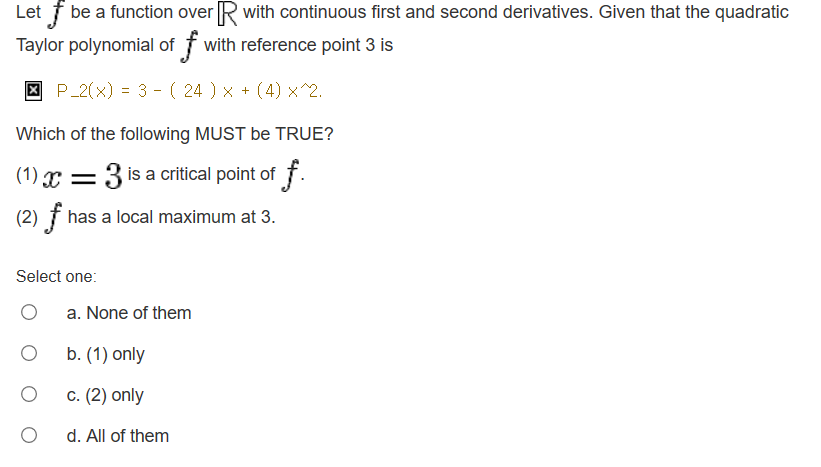 Let $f$ be a function over $\mathbb{R}$ with continuous first and second derivatives. Given that the quadratic Taylor polynomial of $f$ with reference point 3 is

P_2(x) = 3 - ( 24 ) x + (4) x^2.

Which of the following MUST be TRUE?

(1) $x = 3$ is a critical point of $f$.

(2) $f$ has a local maximum at 3.

Select one:

a. None of them

b. (1) only

c. (2) only

d. All of them